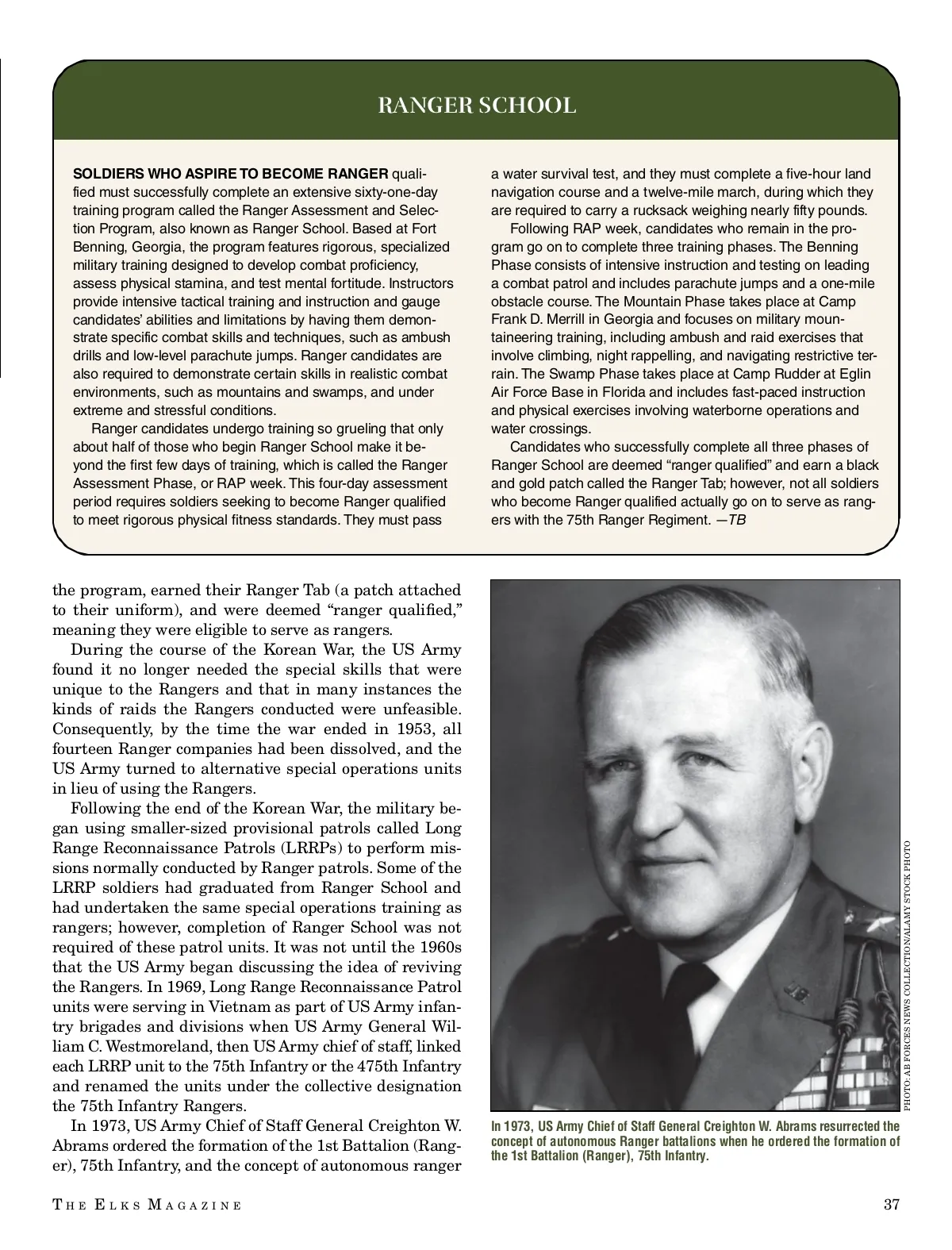 RANGER SCHOOL

SOLDIERS WHO ASPIRE TO BECOME RANGER qualified must successfully complete an extensive sixty-one-day training program called the Ranger Assessment and Selection Program, also known as Ranger School. Based at Fort Benning, Georgia, the program features rigorous, specialized military training designed to develop combat proficiency, assess physical stamina, and test mental fortitude. Instructors provide intensive tactical training and instruction and gauge candidates' abilities and limitations by having them demonstrate specific combat skills and techniques, such as ambush drills and low-level parachute jumps. Ranger candidates are also required to demonstrate certain skills in realistic combat environments, such as mountains and swamps, and under extreme and stressful conditions.

Ranger candidates undergo training so grueling that only about half of those who begin Ranger School make it beyond the first few days of training, which is called the Ranger Assessment Phase, or RAP week. This four-day assessment period requires soldiers seeking to become Ranger qualified to meet rigorous physical fitness standards. They must pass a water survival test, and they must complete a five-hour land navigation course and a twelve-mile march, during which they are required to carry a rucksack weighing nearly fifty pounds.

Following RAP week, candidates who remain in the program go on to complete three training phases. The Benning Phase consists of intensive instruction and testing on leading a combat patrol and includes parachute jumps and a one-mile obstacle course. The Mountain Phase takes place at Camp Frank D. Merrill in Georgia and focuses on military mountaineering training, including ambush and raid exercises that involve climbing, night rappelling, and navigating restrictive terrain. The Swamp Phase takes place at Camp Rudder at Eglin Air Force Base in Florida and includes fast-paced instruction and physical exercises involving waterborne operations and water crossings.

Candidates who successfully complete all three phases of Ranger School are deemed "ranger qualified" and earn a black and gold patch called the Ranger Tab; however, not all soldiers who become Ranger qualified actually go on to serve as rangers with the 75th Ranger Regiment. —TB

the program, earned their Ranger Tab (a patch attached to their uniform), and were deemed "ranger qualified," meaning they were eligible to serve as rangers.

During the course of the Korean War, the US Army found it no longer needed the special skills that were unique to the Rangers and that in many instances the kinds of raids the Rangers conducted were unfeasible. Consequently, by the time the war ended in 1953, all fourteen Ranger companies had been dissolved, and the US Army turned to alternative special operations units in lieu of using the Rangers.

Following the end of the Korean War, the military began using smaller-sized provisional patrols called Long Range Reconnaissance Patrols (LRRPs) to perform missions normally conducted by Ranger patrols. Some of the LRRP soldiers had graduated from Ranger School and had undertaken the same special operations training as rangers; however, completion of Ranger School was not required of these patrol units. It was not until the 1960s that the US Army began discussing the idea of reviving the Rangers. In 1969, Long Range Reconnaissance Patrol units were serving in Vietnam as part of US Army infantry brigades and divisions when US Army General William C. Westmoreland, then US Army chief of staff, linked each LRRP unit to the 75th Infantry or the 475th Infantry and renamed the units under the collective designation the 75th Infantry Rangers.

In 1973, US Army Chief of Staff General Creighton W. Abrams ordered the formation of the 1st Battalion (Ranger), 75th Infantry, and the concept of autonomous ranger

PHOTO: AB FORCES NEWS COLLECTION/ALAMY STOCK PHOTO

In 1973, US Army Chief of Staff General Creighton W. Abrams resurrected the concept of autonomous Ranger battalions when he ordered the formation of the 1st Battalion (Ranger), 75th Infantry.

THE ELKS MAGAZINE

37